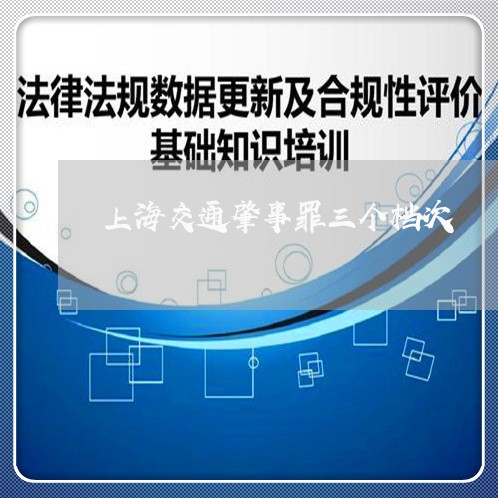 法律法规数据更新及合规性评价
基础知识培训

上海交通肇事罪三个档次